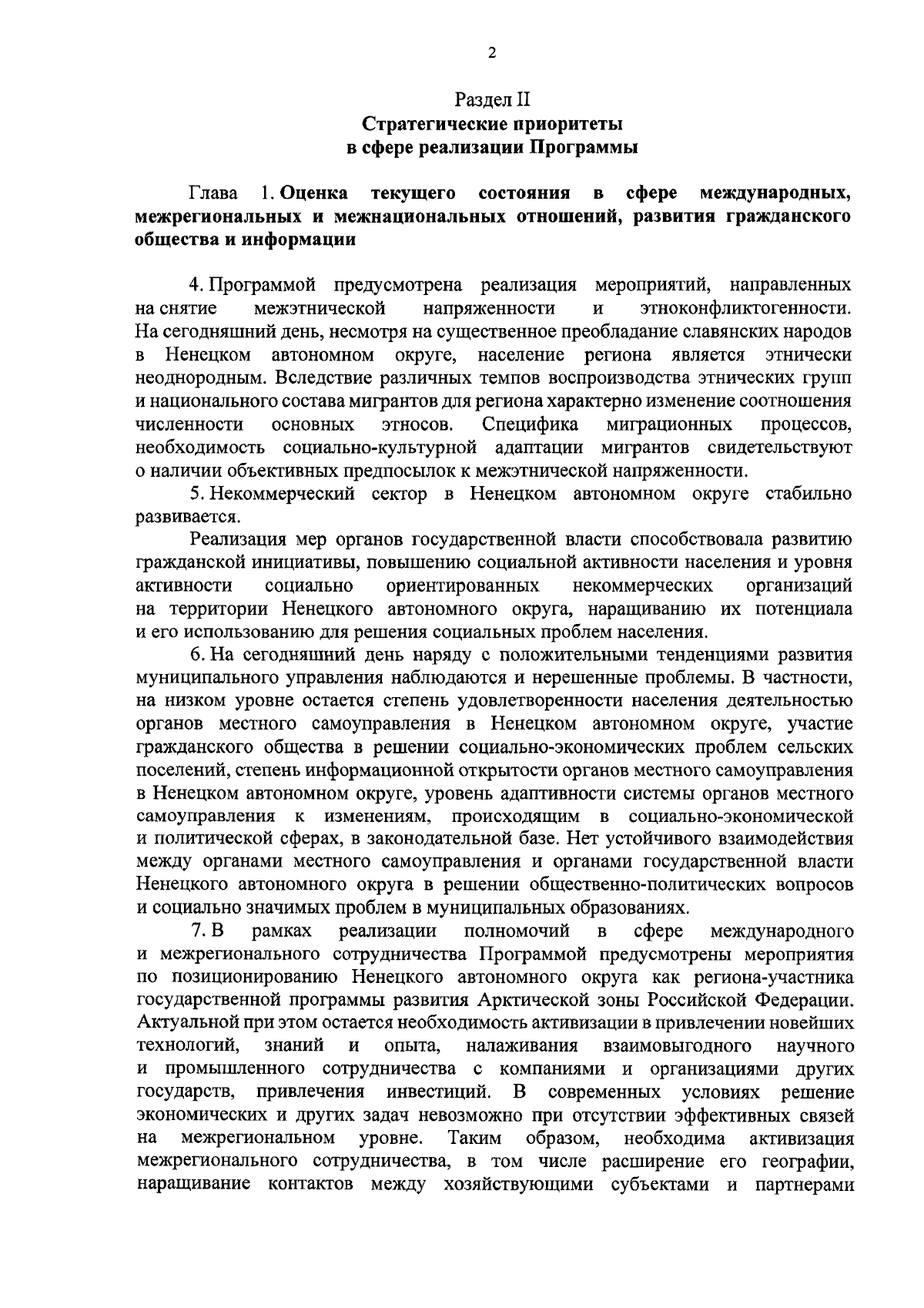 2

Раздел II
Стратегические приоритеты
в сфере реализации Программы

Глава 1. Оценка текущего состояния в сфере международных, межрегиональных и межнациональных отношений, развития гражданского общества и информации

4. Программой предусмотрена реализация мероприятий, направленных на снятие межэтнической напряженности и этноконфликтогенности. На сегодняшний день, несмотря на существенное преобладание славянских народов в Ненецком автономном округе, население региона является этнически неоднородным. Вследствие различных темпов воспроизводства этнических групп и национального состава мигрантов для региона характерно изменение соотношения численности основных этносов. Специфика миграционных процессов, необходимость социально-культурной адаптации мигрантов свидетельствуют о наличии объективных предпосылок к межэтнической напряженности.

5. Некоммерческий сектор в Ненецком автономном округе стабильно развивается.

Реализация мер органов государственной власти способствовала развитию гражданской инициативы, повышению социальной активности населения и уровня активности социально ориентированных некоммерческих организаций на территории Ненецкого автономного округа, наращиванию их потенциала и его использованию для решения социальных проблем населения.

6. На сегодняшний день наряду с положительными тенденциями развития муниципального управления наблюдаются и нерешенные проблемы. В частности, на низком уровне остается степень удовлетворенности населения деятельностью органов местного самоуправления в Ненецком автономном округе, участие гражданского общества в решении социально-экономических проблем сельских поселений, степень информационной открытости органов местного самоуправления в Ненецком автономном округе, уровень адаптивности системы органов местного самоуправления к изменениям, происходящим в социально-экономической и политической сферах, в законодательной базе. Нет устойчивого взаимодействия между органами местного самоуправления и органами государственной власти Ненецкого автономного округа в решении общественно-политических вопросов и социально значимых проблем в муниципальных образованиях.

7. В рамках реализации полномочий в сфере международного и межрегионального сотрудничества Программой предусмотрены мероприятия по позиционированию Ненецкого автономного округа как региона-участника государственной программы развития Арктической зоны Российской Федерации. Актуальной при этом остается необходимость активизации в привлечении новейших технологий, знаний и опыта, налаживания взаимовыгодного научного и промышленного сотрудничества с компаниями и организациями других государств, привлечения инвестиций. В современных условиях решение экономических и других задач невозможно при отсутствии эффективных связей на межрегиональном уровне. Таким образом, необходима активизация межрегионального сотрудничества, в том числе расширение его географии, наращивание контактов между хозяйствующими субъектами и партнерами